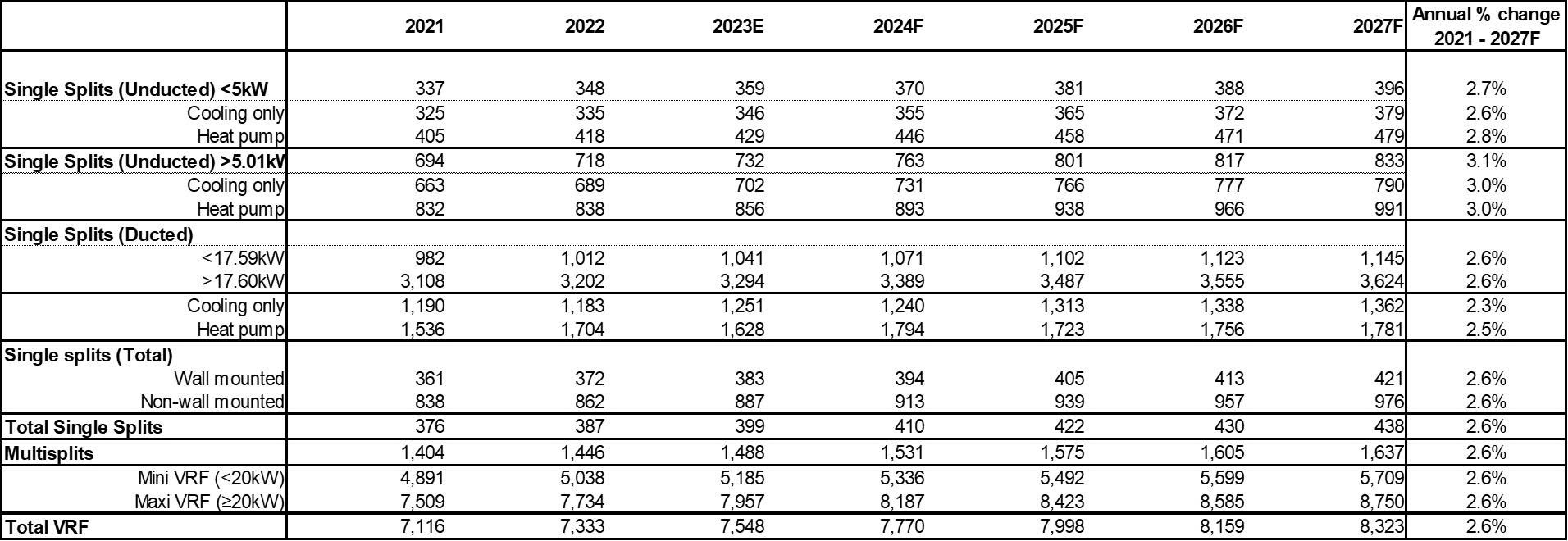 |  | 2021 | 2022 | 2023E | 2024F | 2025F | 2026F | 2027F | Annual % change 2021 - 2027F |
|---|---|---|---|---|---|---|---|---|
| Single Splits (Unducted) <5kW | 337 | 348 | 359 | 370 | 381 | 388 | 396 | 2.7% |
| Cooling only | 325 | 335 | 346 | 355 | 365 | 372 | 379 | 2.6% |
| Heat pump | 405 | 418 | 429 | 446 | 458 | 471 | 479 | 2.8% |
| Single Splits (Unducted) >5.01kW | 694 | 718 | 732 | 763 | 801 | 817 | 833 | 3.1% |
| Cooling only | 663 | 689 | 702 | 731 | 766 | 777 | 790 | 3.0% |
| Heat pump | 832 | 838 | 856 | 893 | 938 | 966 | 991 | 3.0% |
| Single Splits (Ducted) |  |  |  |  |  |  |  |  |
| <17.59kW | 982 | 1,012 | 1,041 | 1,071 | 1,102 | 1,123 | 1,145 | 2.6% |
| >17.60kW | 3,108 | 3,202 | 3,294 | 3,389 | 3,487 | 3,555 | 3,624 | 2.6% |
| Cooling only | 1,190 | 1,183 | 1,251 | 1,240 | 1,313 | 1,338 | 1,362 | 2.3% |
| Heat pump | 1,536 | 1,704 | 1,628 | 1,794 | 1,723 | 1,756 | 1,781 | 2.5% |
| Single splits (Total) |  |  |  |  |  |  |  |  |
| Wall mounted | 361 | 372 | 383 | 394 | 405 | 413 | 421 | 2.6% |
| Non-wall mounted | 838 | 862 | 887 | 913 | 939 | 957 | 976 | 2.6% |
| Total Single Splits | 376 | 387 | 399 | 410 | 422 | 430 | 438 | 2.6% |
| Multisplits | 1,404 | 1,446 | 1,488 | 1,531 | 1,575 | 1,605 | 1,637 | 2.6% |
| Mini VRF (<20kW) | 4,891 | 5,038 | 5,185 | 5,336 | 5,492 | 5,599 | 5,709 | 2.6% |
| Maxi VRF (≥20kW) | 7,509 | 7,734 | 7,957 | 8,187 | 8,423 | 8,585 | 8,750 | 2.6% |
| Total VRF | 7,116 | 7,333 | 7,548 | 7,770 | 7,998 | 8,159 | 8,323 | 2.6% |